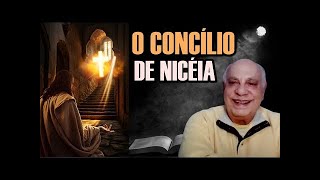 O CONCÍLIO
DE NICÉIA